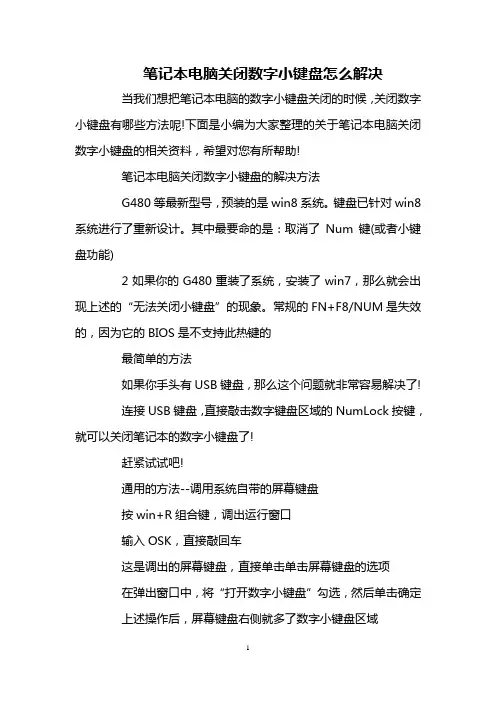 笔记本电脑关闭数字小键盘怎么解决

当我们想把笔记本电脑的数字小键盘关闭的时候，关闭数字小键盘有哪些方法呢!下面是小编为大家整理的关于笔记本电脑关闭数字小键盘的相关资料，希望对您有所帮助!

笔记本电脑关闭数字小键盘的解决方法

G480 等最新型号，预装的是 win8 系统。键盘已针对 win8 系统进行了重新设计。其中最要命的是：取消了 Num 键(或者小键盘功能)

2 如果你的 G480 重装了系统，安装了 win7，那么就会出现上述的“无法关闭小键盘”的现象。常规的 FN+F8/NUM 是失效的，因为它的 BIOS 是不支持此热键的

最简单的方法

如果你手头有 USB 键盘，那么这个问题就非常容易解决了!

连接 USB 键盘，直接敲击数字键盘区域的 NumLock 按键，就可以关闭笔记本的数字小键盘了!

赶紧试试吧!

通用的方法--调用系统自带的屏幕键盘

按 win+R 组合键，调出运行窗口

输入 OSK，直接敲回车

这是调出的屏幕键盘，直接单击单击屏幕键盘的选项

在弹出窗口中，将“打开数字小键盘”勾选，然后单击确定

上述操作后，屏幕键盘右侧就多了数字小键盘区域

1